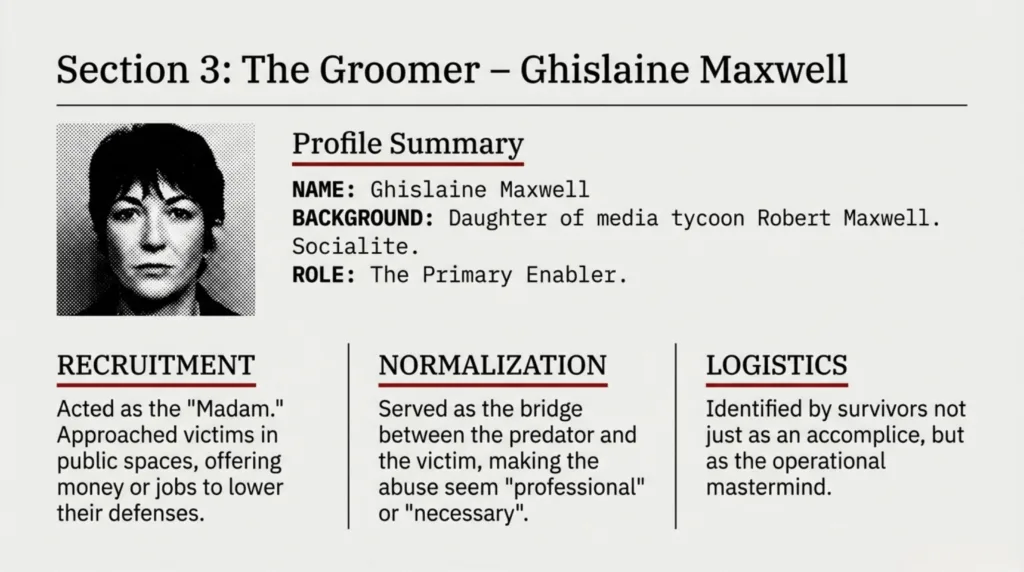 Section 3: The Groomer – Ghislaine Maxwell

Profile Summary

NAME: Ghislaine Maxwell
BACKGROUND: Daughter of media tycoon Robert Maxwell. Socialite.
ROLE: The Primary Enabler.

RECRUITMENT

Acted as the "Madam." Approached victims in public spaces, offering money or jobs to lower their defenses.

NORMALIZATION

Served as the bridge between the predator and the victim, making the abuse seem "professional" or "necessary".

LOGISTICS

Identified by survivors not just as an accomplice, but as the operational mastermind.